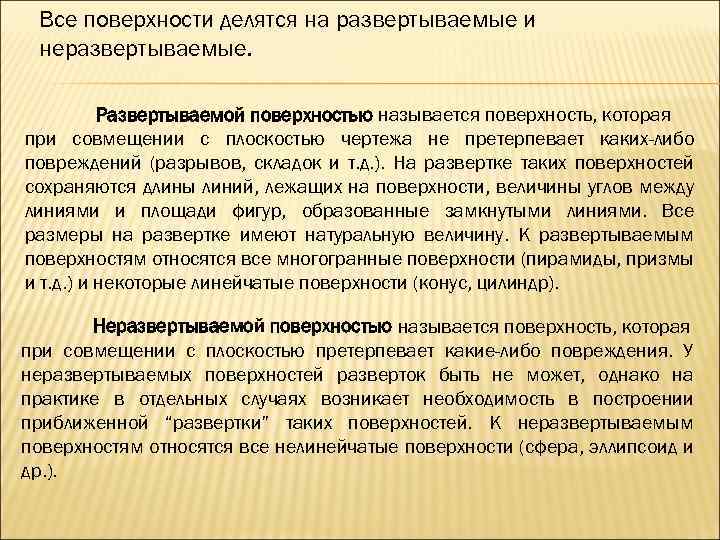 Все поверхности делятся на развертываемые и неразвертываемые.

Развертываемой поверхностью называется поверхность, которая при совмещении с плоскостью чертежа не претерпевает каких-либо повреждений (разрывов, складок и т.д.). На развертке таких поверхностей сохраняются длины линий, лежащих на поверхности, величины углов между линиями и площади фигур, образованные замкнутыми линиями. Все размеры на развертке имеют натуральную величину. К развертываемым поверхностям относятся все многогранные поверхности (пирамиды, призмы и т.д.) и некоторые линейчатые поверхности (конус, цилиндр).

Неразвертываемой поверхностью называется поверхность, которая при совмещении с плоскостью претерпевает какие-либо повреждения. У неразвертываемых поверхностей разверток быть не может, однако на практике в отдельных случаях возникает необходимость в построении приближенной “развертки” таких поверхностей. К неразвертываемым поверхностям относятся все нелинейчатые поверхности (сфера, эллипсоид и др.).